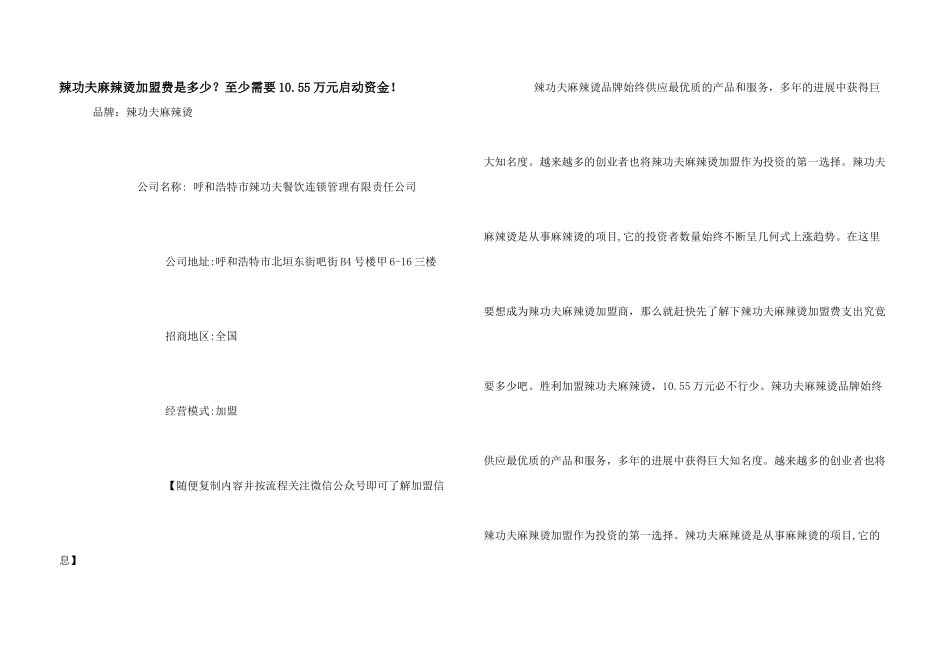 辣功夫麻辣烫加盟费是多少？至少需要10.55万元启动资金！

品牌：辣功夫麻辣烫

公司名称：呼和浩特市辣功夫餐饮连锁管理有限责任公司

公司地址:呼和浩特市北垣东街吧街B4号楼甲6-16三楼

招商地区:全国

经营模式:加盟

【随便复制内容并按流程关注微信公众号即可了解加盟信息】

辣功夫麻辣烫品牌始终供应最优质的产品和服务，多年的进展中获得巨大知名度。越来越多的创业者也将辣功夫麻辣烫加盟作为投资的第一选择。辣功夫麻辣烫是从事麻辣烫的项目,它的投资者数量始终不断呈几何式上涨趋势。在这里要想成为辣功夫麻辣烫加盟商，那么就赶快先了解下辣功夫麻辣烫加盟费支出究竟要多少吧。胜利加盟辣功夫麻辣烫，10.55万元必不行少。辣功夫麻辣烫品牌始终供应最优质的产品和服务，多年的进展中获得巨大知名度。越来越多的创业者也将辣功夫麻辣烫加盟作为投资的第一选择。辣功夫麻辣烫是从事麻辣烫的项目,它的